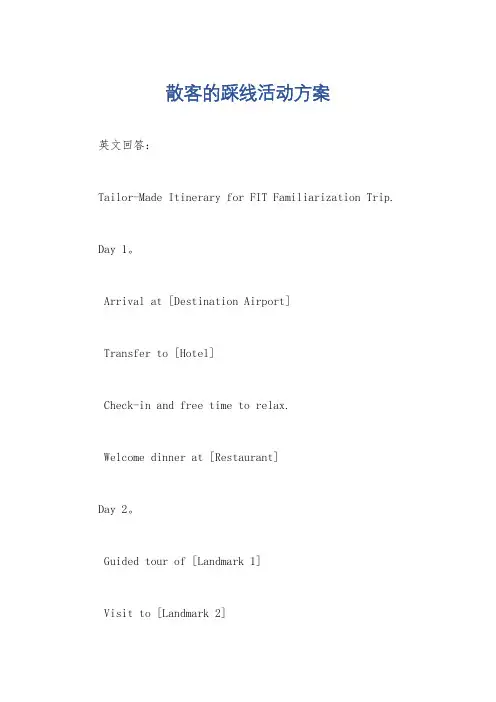 散客的踩线活动方案

英文回答:

Tailor-Made Itinerary for FIT Familiarization Trip.

Day 1。

Arrival at [Destination Airport]

Transfer to [Hotel]

Check-in and free time to relax.

Welcome dinner at [Restaurant]

Day 2。

Guided tour of [Landmark 1]

Visit to [Landmark 2]